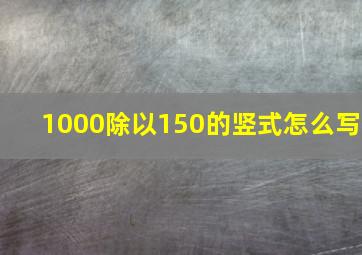 1000除以150的竖式怎么写